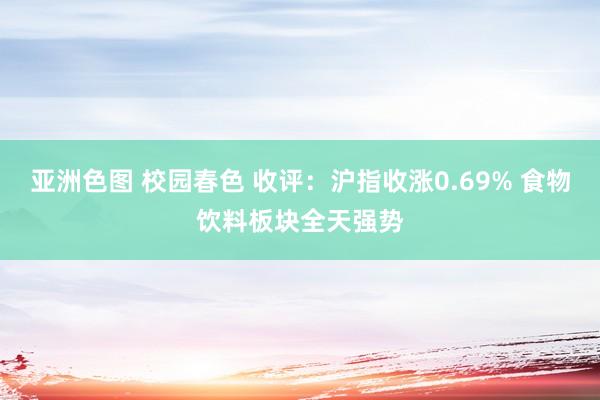 亚洲色图 校园春色 收评：沪指收涨0.69% 食物饮料板块全天强势